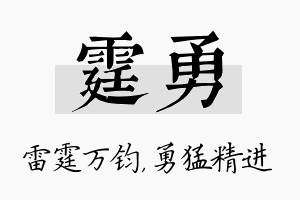 霆勇

雷霆万钧,勇猛精进